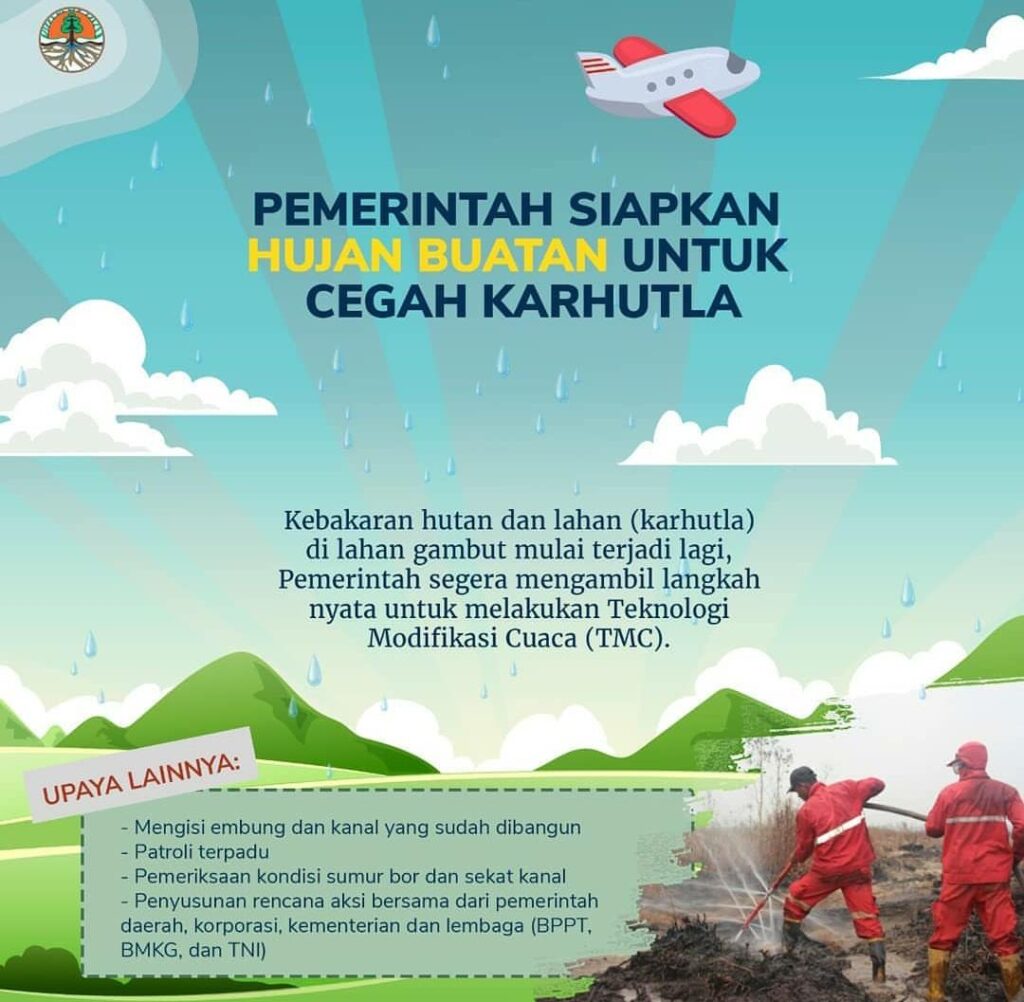 PEMERINTAH SIAPKAN HUJAN BUATAN UNTUK CEGAH KARHUTLA

Kebakaran hutan dan lahan (karhutla) di lahan gambut mulai terjadi lagi, Pemerintah segera mengambil langkah nyata untuk melakukan Teknologi Modifikasi Cuaca (TMC).

UPAYA LAINNYA:

- Mengisi embung dan kanal yang sudah dibangun
- Patroli terpadu
- Pemeriksaan kondisi sumur bor dan sekat kanal
- Penyusunan rencana aksi bersama dari pemerintah daerah, korporasi, kementerian dan lembaga (BPPT, BMKG, dan TNI)